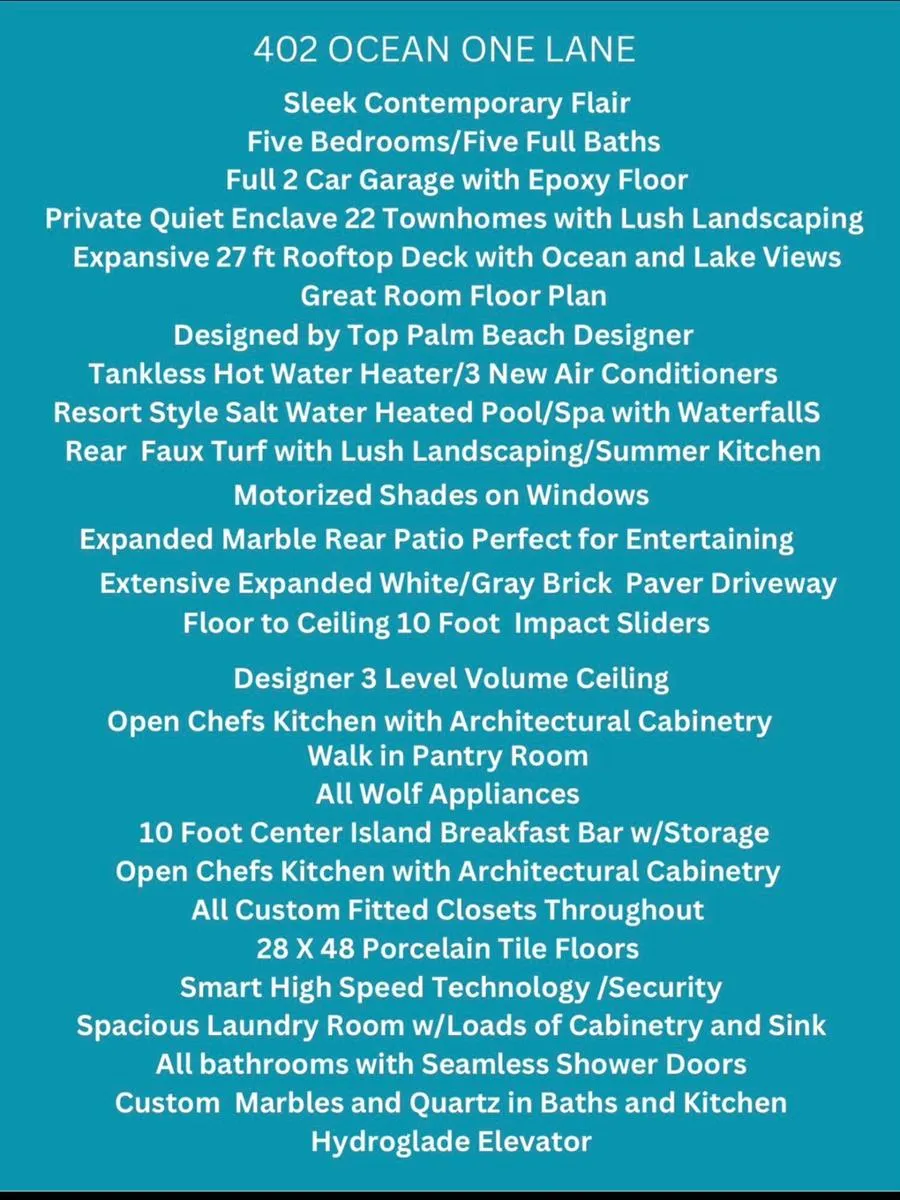 402 OCEAN ONE LANE

Sleek Contemporary Flair
Five Bedrooms/Five Full Baths
Full 2 Car Garage with Epoxy Floor
Private Quiet Enclave 22 Townhomes with Lush Landscaping
Expansive 27 ft Rooftop Deck with Ocean and Lake Views
Great Room Floor Plan
Designed by Top Palm Beach Designer
Tankless Hot Water Heater/3 New Air Conditioners
Resort Style Salt Water Heated Pool/Spa with WaterfallS
Rear Faux Turf with Lush Landscaping/Summer Kitchen
Motorized Shades on Windows
Expanded Marble Rear Patio Perfect for Entertaining
Extensive Expanded White/Gray Brick Paver Driveway
Floor to Ceiling 10 Foot Impact Sliders

Designer 3 Level Volume Ceiling
Open Chefs Kitchen with Architectural Cabinetry
Walk in Pantry Room
All Wolf Appliances
10 Foot Center Island Breakfast Bar w/Storage
Open Chefs Kitchen with Architectural Cabinetry
All Custom Fitted Closets Throughout
28 X 48 Porcelain Tile Floors
Smart High Speed Technology /Security
Spacious Laundry Room w/Loads of Cabinetry and Sink
All bathrooms with Seamless Shower Doors
Custom Marbles and Quartz in Baths and Kitchen
Hydroglade Elevator